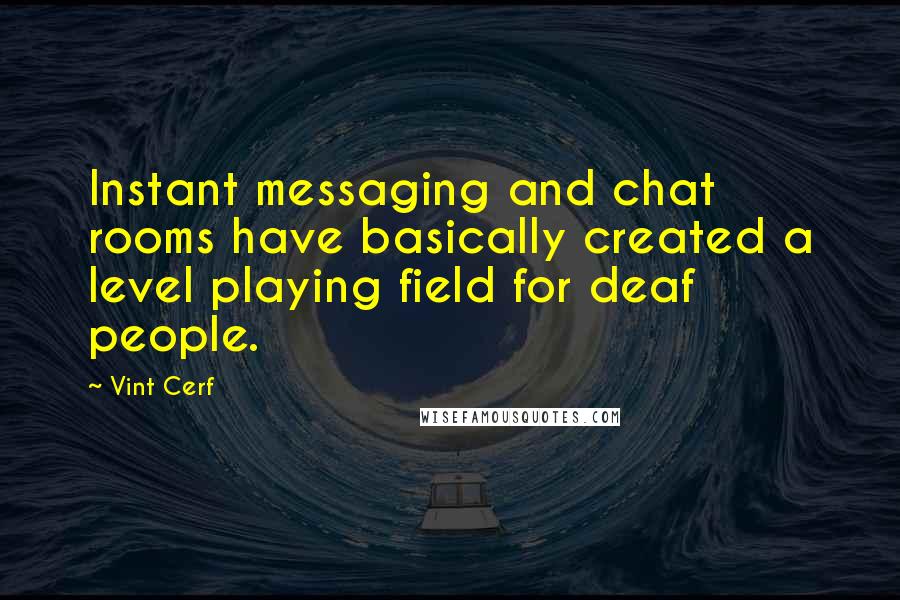 Instant messaging and chat rooms have basically created a level playing field for deaf people.

~ Vint Cerf

WISEFAMOUSQUOTES.COM